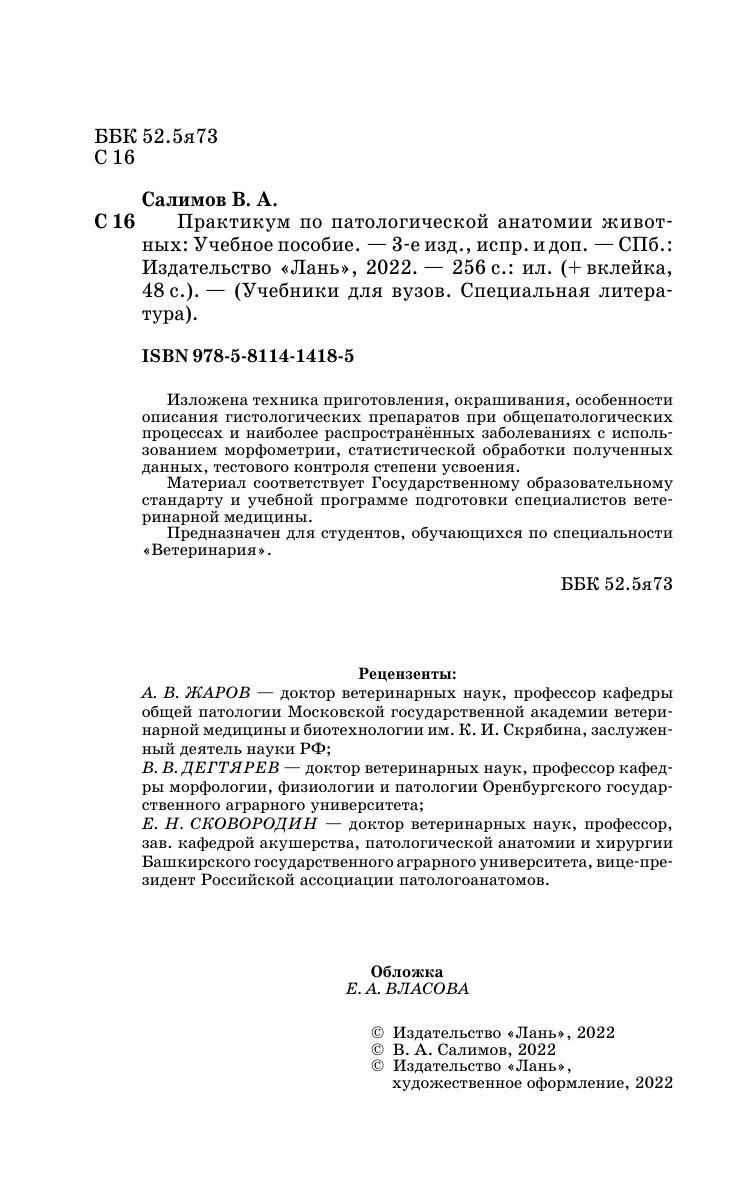 ББК 52.5я73
С 16

Салимов В. А.

С 16 Практикум по патологической анатомии животных: Учебное пособие. — 3-е изд., испр. и доп. — СПб.: Издательство «Лань», 2022. — 256 с.: ил. (+ вклейка, 48 с.). — (Учебники для вузов. Специальная литература).

ISBN 978-5-8114-1418-5

Изложена техника приготовления, окрашивания, особенности описания гистологических препаратов при общепатологических процессах и наиболее распространённых заболеваниях с использованием морфометрии, статистической обработки полученных данных, тестового контроля степени усвоения.

Материал соответствует Государственному образовательному стандарту и учебной программе подготовки специалистов ветеринарной медицины.

Предназначен для студентов, обучающихся по специальности «Ветеринария».

ББК 52.5я73

Рецензенты:
А. В. ЖАРОВ — доктор ветеринарных наук, профессор кафедры общей патологии Московской государственной академии ветеринарной медицины и биотехнологии им. К. И. Скрябина, заслуженный деятель науки РФ;
В. В. ДЕГТЯРЕВ — доктор ветеринарных наук, профессор кафедры морфологии, физиологии и патологии Оренбургского государственного аграрного университета;
Е. Н. СКОВОРОДИН — доктор ветеринарных наук, профессор, зав. кафедрой акушерства, патологической анатомии и хирургии Башкирского государственного аграрного университета, вице-президент Российской ассоциации патологоанатомов.

Обложка
Е. А. ВЛАСОВА

© Издательство «Лань», 2022
© В. А. Салимов, 2022
© Издательство «Лань», художественное оформление, 2022